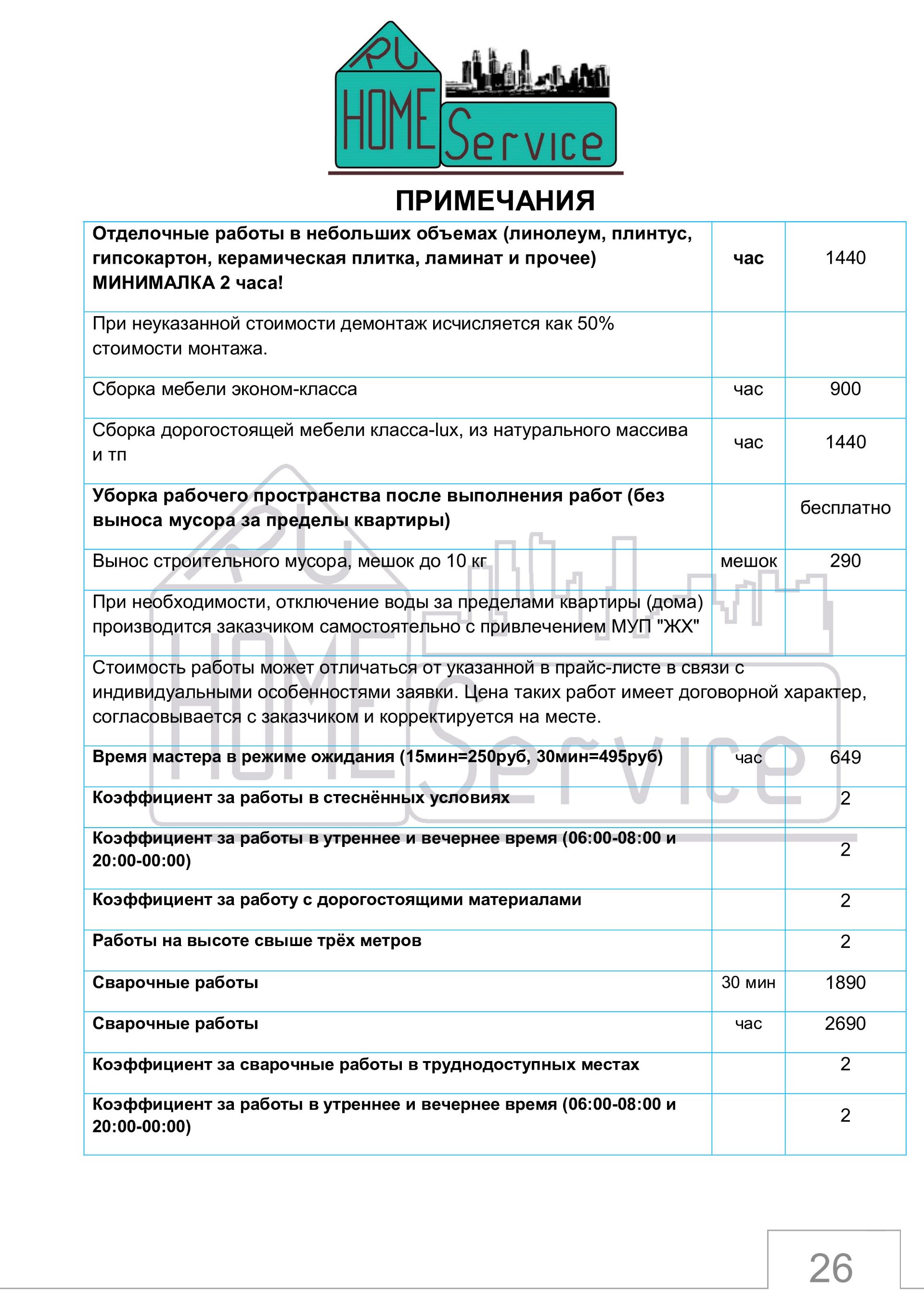 RU HOME Service

ПРИМЕЧАНИЯ

| | | |
|---|---|---|
| Отделочные работы в небольших объемах (линолеум, плинтус, гипсокартон, керамическая плитка, ламинат и прочее) МИНИМАЛКА 2 часа! | час | 1440 |
| При неуказанной стоимости демонтаж исчисляется как 50% стоимости монтажа. | | |
| Сборка мебели эконом-класса | час | 900 |
| Сборка дорогостоящей мебели класса-lux, из натурального массива и тп | час | 1440 |
| Уборка рабочего пространства после выполнения работ (без выноса мусора за пределы квартиры) | | бесплатно |
| Вынос строительного мусора, мешок до 10 кг | мешок | 290 |
| При необходимости, отключение воды за пределами квартиры (дома) производится заказчиком самостоятельно с привлечением МУП "ЖХ" | | |
| Стоимость работы может отличаться от указанной в прайс-листе в связи с индивидуальными особенностями заявки. Цена таких работ имеет договорной характер, согласовывается с заказчиком и корректируется на месте. | | |
| Время мастера в режиме ожидания (15мин=250руб, 30мин=495руб) | час | 649 |
| Коэффициент за работы в стеснённых условиях | | 2 |
| Коэффициент за работы в утреннее и вечернее время (06:00-08:00 и 20:00-00:00) | | 2 |
| Коэффициент за работу с дорогостоящими материалами | | 2 |
| Работы на высоте свыше трёх метров | | 2 |
| Сварочные работы | 30 мин | 1890 |
| Сварочные работы | час | 2690 |
| Коэффициент за сварочные работы в труднодоступных местах | | 2 |
| Коэффициент за работы в утреннее и вечернее время (06:00-08:00 и 20:00-00:00) | | 2 |

26